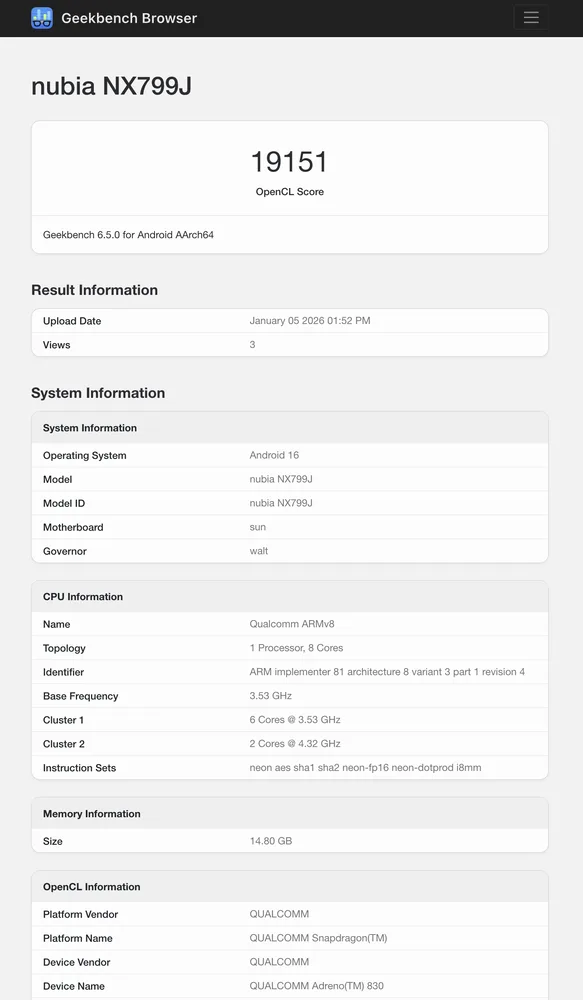 Geekbench Browser

nubia NX799J

19151
OpenCL Score

Geekbench 6.5.0 for Android AArch64

Result Information

| Upload Date | January 05 2026 01:52 PM |
|---|---|
| Views | 3 |

System Information

| System Information | |
|---|---|
| Operating System | Android 16 |
| Model | nubia NX799J |
| Model ID | nubia NX799J |
| Motherboard | sun |
| Governor | walt |

| CPU Information | |
|---|---|
| Name | Qualcomm ARMv8 |
| Topology | 1 Processor, 8 Cores |
| Identifier | ARM implementer 81 architecture 8 variant 3 part 1 revision 4 |
| Base Frequency | 3.53 GHz |
| Cluster 1 | 6 Cores @ 3.53 GHz |
| Cluster 2 | 2 Cores @ 4.32 GHz |
| Instruction Sets | neon aes sha1 sha2 neon-fp16 neon-dotprod i8mm |

| Memory Information | |
|---|---|
| Size | 14.80 GB |

| OpenCL Information | |
|---|---|
| Platform Vendor | QUALCOMM |
| Platform Name | QUALCOMM Snapdragon(TM) |
| Device Vendor | QUALCOMM |
| Device Name | QUALCOMM Adreno(TM) 830 |